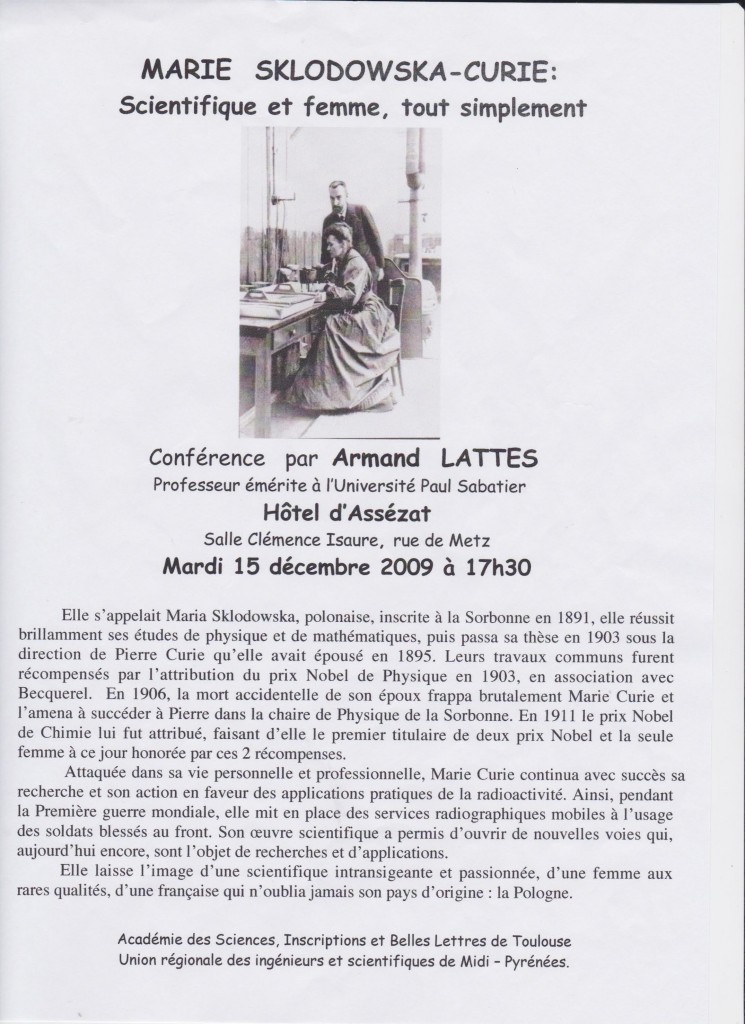 MARIE SKLODOWSKA-CURIE:
Scientifique et femme, tout simplement

Conférence par Armand LATTES
Professeur émérite à l'Université Paul Sabatier
Hôtel d'Assézat
Salle Clémence Isaure, rue de Metz
Mardi 15 décembre 2009 à 17h30

Elle s'appelait Maria Sklodowska, polonaise, inscrite à la Sorbonne en 1891, elle réussit brillamment ses études de physique et de mathématiques, puis passa sa thèse en 1903 sous la direction de Pierre Curie qu'elle avait épousé en 1895. Leurs travaux communs furent récompensés par l'attribution du prix Nobel de Physique en 1903, en association avec Becquerel. En 1906, la mort accidentelle de son époux frappa brutalement Marie Curie et l'amena à succéder à Pierre dans la chaire de Physique de la Sorbonne. En 1911 le prix Nobel de Chimie lui fut attribué, faisant d'elle le premier titulaire de deux prix Nobel et la seule femme à ce jour honorée par ces 2 récompenses.

Attaquée dans sa vie personnelle et professionnelle, Marie Curie continua avec succès sa recherche et son action en faveur des applications pratiques de la radioactivité. Ainsi, pendant la Première guerre mondiale, elle mit en place des services radiographiques mobiles à l'usage des soldats blessés au front. Son œuvre scientifique a permis d'ouvrir de nouvelles voies qui, aujourd'hui encore, sont l'objet de recherches et d'applications.

Elle laisse l'image d'une scientifique intransigeante et passionnée, d'une femme aux rares qualités, d'une française qui n'oublia jamais son pays d'origine : la Pologne.

Académie des Sciences, Inscriptions et Belles Lettres de Toulouse
Union régionale des ingénieurs et scientifiques de Midi – Pyrénées.